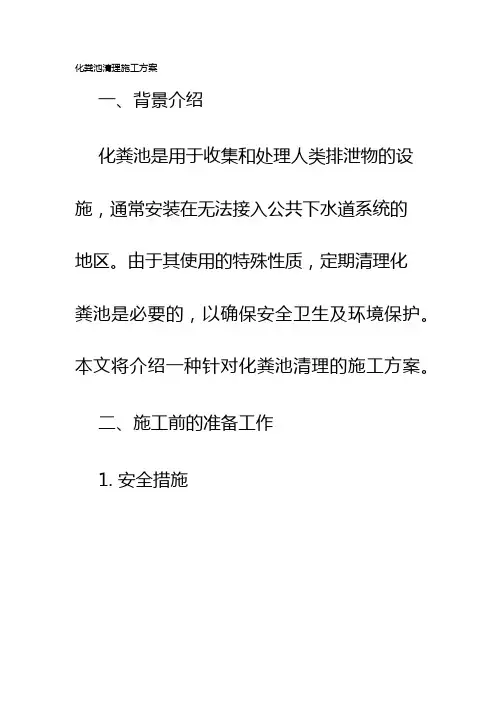 化粪池清理施工方案

一、背景介绍

化粪池是用于收集和处理人类排泄物的设施，通常安装在无法接入公共下水道系统的地区。由于其使用的特殊性质，定期清理化粪池是必要的，以确保安全卫生及环境保护。本文将介绍一种针对化粪池清理的施工方案。

二、施工前的准备工作

1. 安全措施